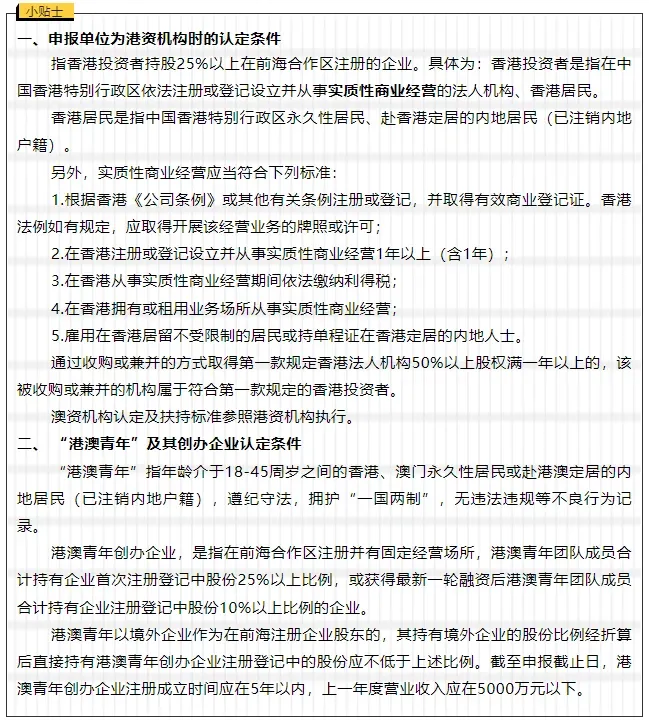 小贴士

一、申报单位为港资机构时的认定条件

指香港投资者持股25%以上在前海合作区注册的企业。具体为：香港投资者是指在中国香港特别行政区依法注册或登记设立并从事实质性商业经营的法人机构、香港居民。

香港居民是指中国香港特别行政区永久性居民、赴香港定居的内地居民（已注销内地户籍）。

另外，实质性商业经营应当符合下列标准：

1.根据香港《公司条例》或其他有关条例注册或登记，并取得有效商业登记证。香港法例如有规定，应取得开展该经营业务的牌照或许可；

2.在香港注册或登记设立并从事实质性商业经营1年以上（含1年）；

3.在香港从事实质性商业经营期间依法缴纳利得税；

4.在香港拥有或租用业务场所从事实质性商业经营；

5.雇用在香港居留不受限制的居民或持单程证在香港定居的内地人士。

通过收购或兼并的方式取得第一款规定香港法人机构50%以上股权满一年以上的，该被收购或兼并的机构属于符合第一款规定的香港投资者。

澳资机构认定及扶持标准参照港资机构执行。

二、“港澳青年”及其创办企业认定条件

“港澳青年”指年龄介于18-45周岁之间的香港、澳门永久性居民或赴港澳定居的内地居民（已注销内地户籍），遵纪守法，拥护“一国两制”，无违法违规等不良行为记录。

港澳青年创办企业，是指在前海合作区注册并有固定经营场所，港澳青年团队成员合计持有企业首次注册登记中股份25%以上比例，或获得最新一轮融资后港澳青年团队成员合计持有企业注册登记中股份10%以上比例的企业。

港澳青年以境外企业作为在前海注册企业股东的，其持有境外企业的股份比例经折算后直接持有港澳青年创办企业注册登记中的股份应不低于上述比例。截至申报截止日，港澳青年创办企业注册成立时间应在5年以内，上一年度营业收入应在5000万元以下。